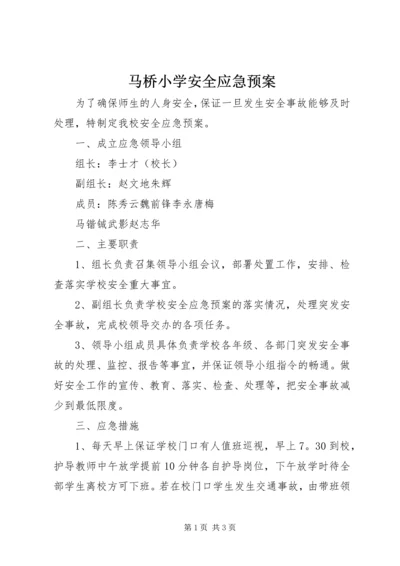 马桥小学安全应急预案

为了确保师生的人身安全，保证一旦发生安全事故能够及时处理，特制定我校安全应急预案。

一、成立应急领导小组

组长：李士才（校长）

副组长：赵文地朱辉

成员：陈秀云魏前锋李永唐梅

马锴铖武影赵志华

二、主要职责

1、组长负责召集领导小组会议，部署处置工作，安排、检查落实学校安全重大事宜。

2、副组长负责学校安全应急预案的落实情况，处理突发安全事故，完成校领导交办的各项任务。

3、领导小组成员具体负责学校各年级、各部门突发安全事故的处理、监控、报告等事宜，并保证领导小组指令的畅通。做好安全工作的宣传、教育、落实、检查、处理等，把安全事故减少到最低限度。

三、应急措施

1、每天早上保证学校门口有人值班巡视，早上7。30到校，护导教师中午放学提前10分钟各自护导岗位，下午放学时待全部学生离校方可下班。若在校门口学生发生交通事故，由带班领

第1页 共3页